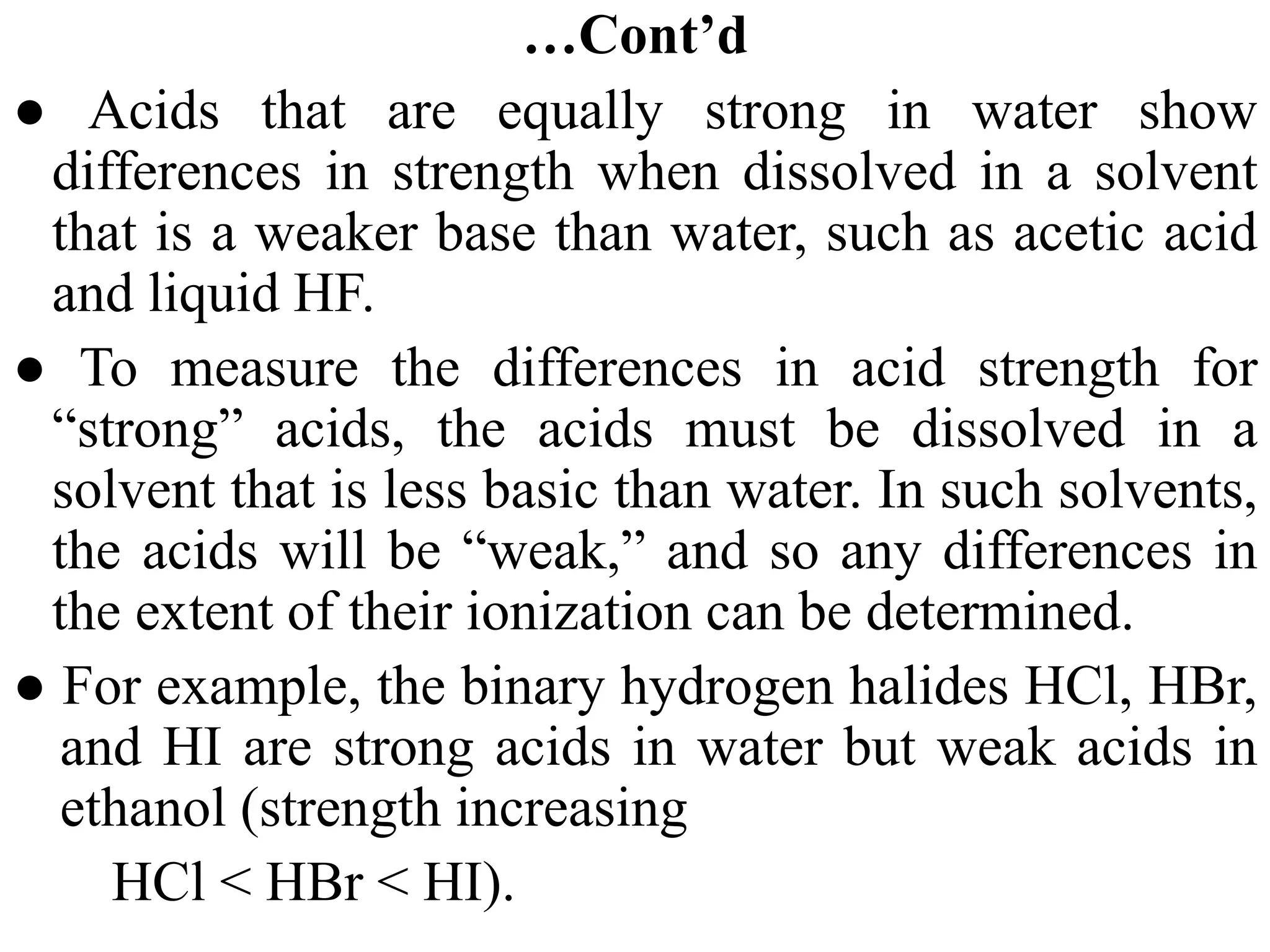 …Cont’d

● Acids that are equally strong in water show differences in strength when dissolved in a solvent that is a weaker base than water, such as acetic acid and liquid HF.

● To measure the differences in acid strength for “strong” acids, the acids must be dissolved in a solvent that is less basic than water. In such solvents, the acids will be “weak,” and so any differences in the extent of their ionization can be determined.

● For example, the binary hydrogen halides HCl, HBr, and HI are strong acids in water but weak acids in ethanol (strength increasing

HCl < HBr < HI).